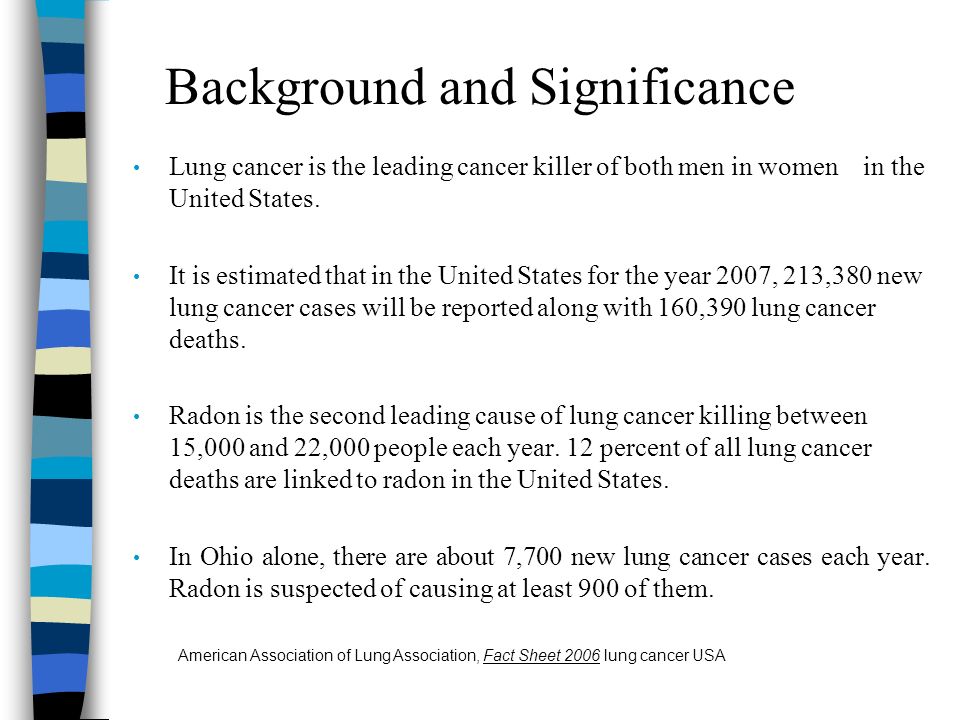 Background and Significance

• Lung cancer is the leading cancer killer of both men in women in the United States.

• It is estimated that in the United States for the year 2007, 213,380 new lung cancer cases will be reported along with 160,390 lung cancer deaths.

• Radon is the second leading cause of lung cancer killing between 15,000 and 22,000 people each year. 12 percent of all lung cancer deaths are linked to radon in the United States.

• In Ohio alone, there are about 7,700 new lung cancer cases each year. Radon is suspected of causing at least 900 of them.

American Association of Lung Association, Fact Sheet 2006 lung cancer USA